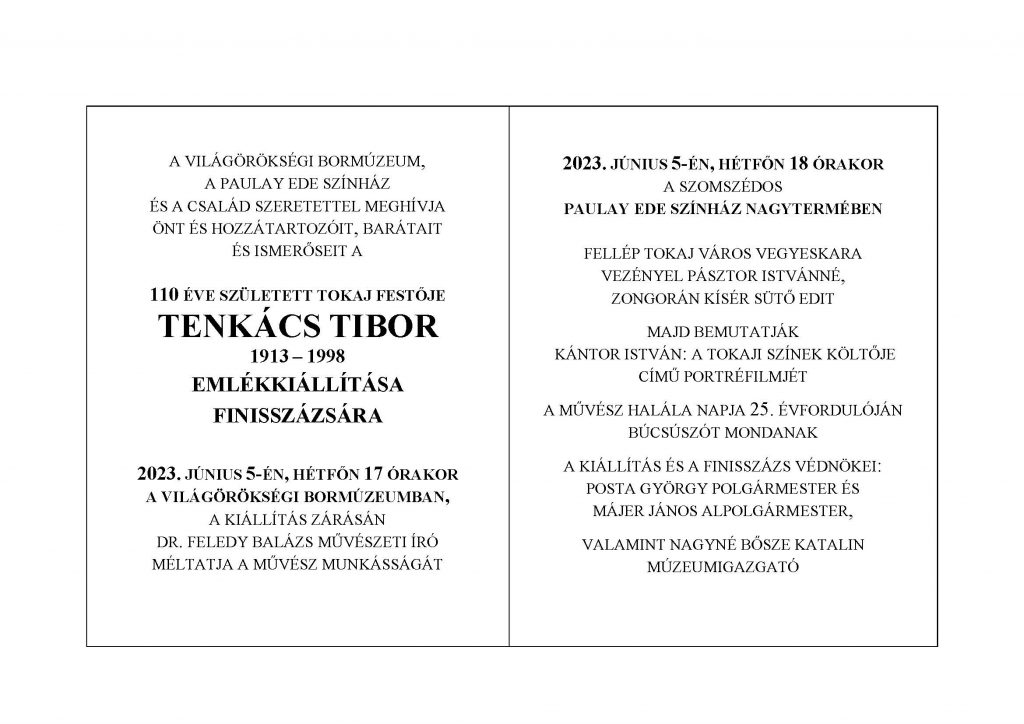 A VILÁGÖRÖKSÉGI BORMÚZEUM, A PAULAY EDE SZÍNHÁZ ÉS A CSALÁD SZERETETTEL MEGHÍVJA ÖNT ÉS HOZZÁTARTOZÓIT, BARÁTAIT ÉS ISMERŐSEIT A

110 ÉVE SZÜLETETT TOKAJ FESTŐJE
TENKÁCS TIBOR
1913 – 1998
EMLÉKKIÁLLÍTÁSA
FINISSZÁZSÁRA

2023. JÚNIUS 5-ÉN, HÉTFŐN 17 ÓRAKOR
A VILÁGÖRÖKSÉGI BORMÚZEUMBAN,
A KIÁLLÍTÁS ZÁRÁSÁN
DR. FELEDY BALÁZS MŰVÉSZETI ÍRÓ MÉLTATJA A MŰVÉSZ MUNKÁSSÁGÁT

2023. JÚNIUS 5-ÉN, HÉTFŐN 18 ÓRAKOR
A SZOMSZÉDOS
PAULAY EDE SZÍNHÁZ NAGYTERMÉBEN

FELLÉP TOKAJ VÁROS VEGYESKARA
VEZÉNYEL PÁSZTOR ISTVÁNNÉ,
ZONGORÁN KÍSÉR SÜTŐ EDIT

MAJD BEMUTATJÁK
KÁNTOR ISTVÁN: A TOKAJI SZÍNEK KÖLTŐJE
CÍMŰ PORTRÉFILMJÉT

A MŰVÉSZ HALÁLA NAPJA 25. ÉVFORDULÓJÁN BÚCSÚSZÓT MONDANAK

A KIÁLLÍTÁS ÉS A FINISSZÁZS VÉDNÖKEI:
POSTA GYÖRGY POLGÁRMESTER ÉS
MÁJER JÁNOS ALPOLGÁRMESTER,

VALAMINT NAGYNÉ BŐSZE KATALIN
MÚZEUMIGAZGATÓ